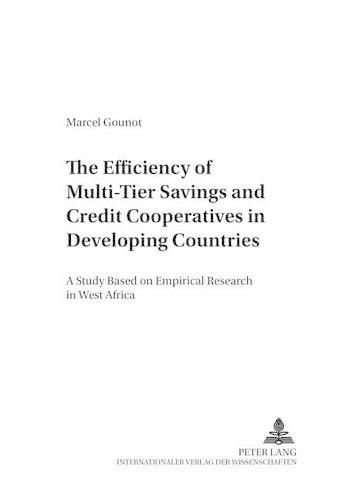 Marcel Gounot

The Efficiency of Multi-Tier Savings and Credit Cooperatives in Developing Countries

A Study Based on Empirical Research in West Africa

PETER LANG
INTERNATIONALER VERLAG DER WISSENSCHAFTEN